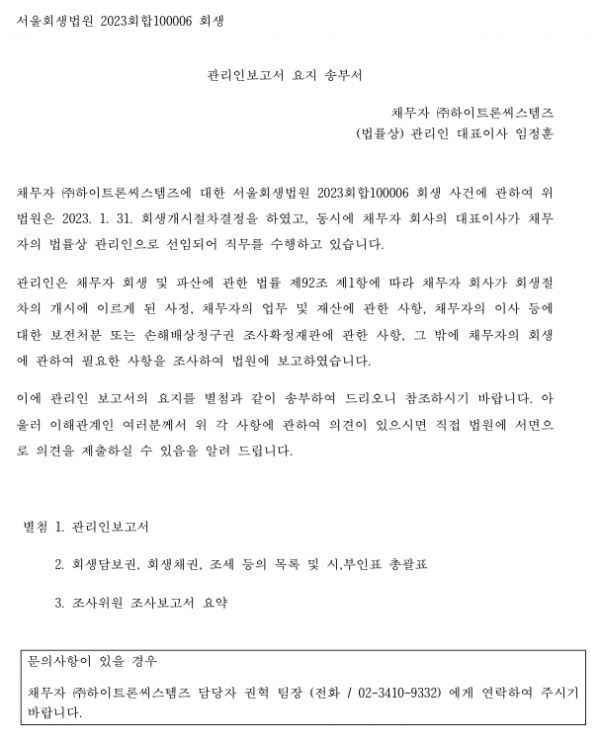 서울회생법원 2023회합100006 회생

관리인보고서 요지 송부서

채무자 ㈜하이트론씨스템즈
(법률상) 관리인 대표이사 임정훈

채무자 ㈜하이트론씨스템즈에 대한 서울회생법원 2023회합100006 회생 사건에 관하여 위 법원은 2023. 1. 31. 회생개시절차결정을 하였고, 동시에 채무자 회사의 대표이사가 채무자의 법률상 관리인으로 선임되어 직무를 수행하고 있습니다.

관리인은 채무자 회생 및 파산에 관한 법률 제92조 제1항에 따라 채무자 회사가 회생절차의 개시에 이르게 된 사정, 채무자의 업무 및 재산에 관한 사항, 채무자의 이사 등에 대한 보전처분 또는 손해배상청구권 조사확정재판에 관한 사항, 그 밖에 채무자의 회생에 관하여 필요한 사항을 조사하여 법원에 보고하였습니다.

이에 관리인 보고서의 요지를 별첨과 같이 송부하여 드리오니 참조하시기 바랍니다. 아울러 이해관계인 여러분께서 위 각 사항에 관하여 의견이 있으시면 직접 법원에 서면으로 의견을 제출하실 수 있음을 알려 드립니다.

별첨 1. 관리인보고서

2. 회생담보권, 회생채권, 조세 등의 목록 및 시,부인표 총괄표

3. 조사위원 조사보고서 요약

문의사항이 있을 경우

채무자 ㈜하이트론씨스템즈 담당자 권혁 팀장 (전화 / 02-3410-9332) 에게 연락하여 주시기 바랍니다.